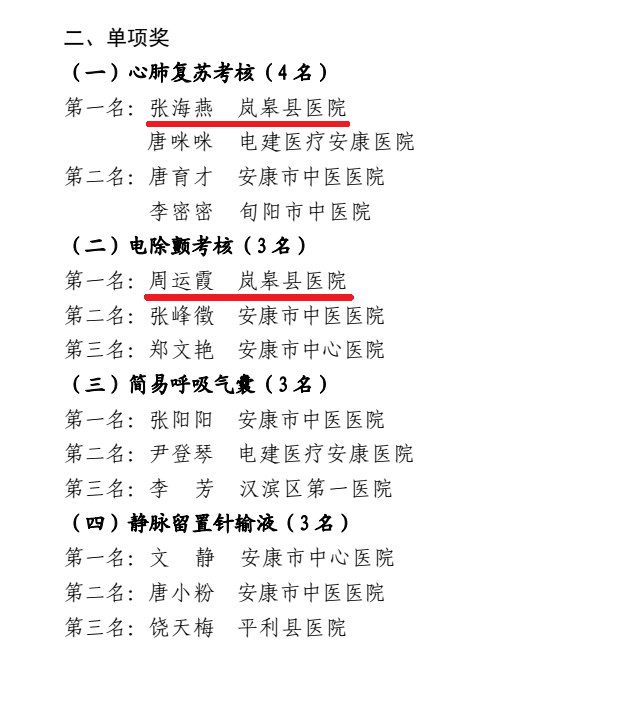 二、单项奖

（一）心肺复苏考核（4名）

第一名：张海燕　岚皋县医院

唐咪咪　电建医疗安康医院

第二名：唐育才　安康市中医医院

李密密　旬阳市中医院

（二）电除颤考核（3名）

第一名：周运霞　岚皋县医院

第二名：张峰徵　安康市中医医院

第三名：郑文艳　安康市中心医院

（三）简易呼吸气囊（3名）

第一名：张阳阳　安康市中医医院

第二名：尹登琴　电建医疗安康医院

第三名：李　芳　汉滨区第一医院

（四）静脉留置针输液（3名）

第一名：文　静　安康市中心医院

第二名：唐小粉　安康市中医医院

第三名：饶天梅　平利县医院